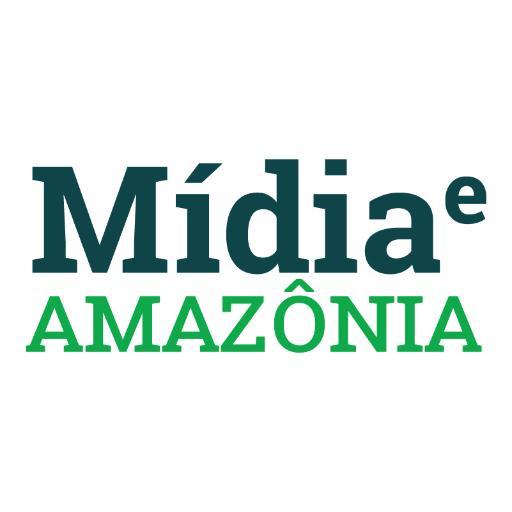 Mídia e
AMAZÔNIA